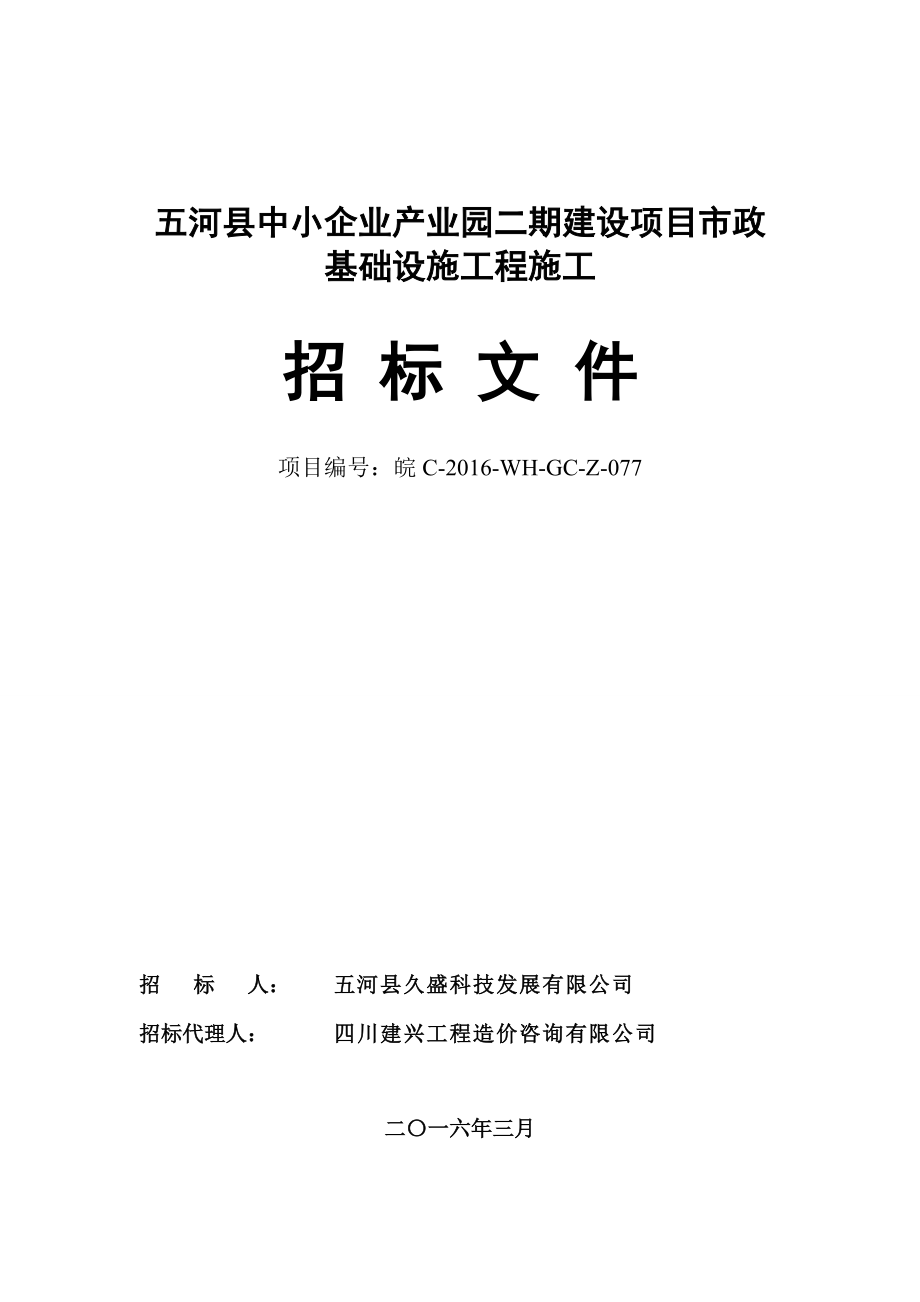 五河县中小企业产业园二期建设项目市政基础设施工程施工

招 标 文 件

项目编号：皖 C-2016-WH-GC-Z-077

招　标　人：　　五河县久盛科技发展有限公司

招标代理人：　　四川建兴工程造价咨询有限公司

二〇一六年三月